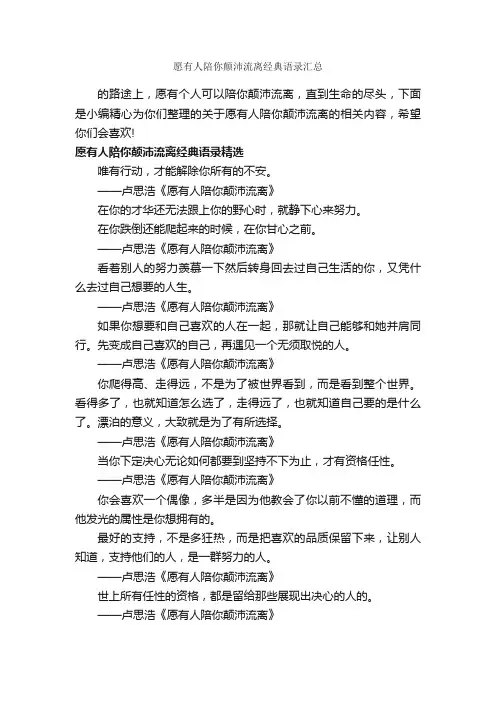 愿有人陪你颠沛流离经典语录汇总

的路途上，愿有个人可以陪你颠沛流离，直到生命的尽头，下面是小编精心为你们整理的关于愿有人陪你颠沛流离的相关内容，希望你们会喜欢!

愿有人陪你颠沛流离经典语录精选

唯有行动，才能解除你所有的不安。

——卢思浩《愿有人陪你颠沛流离》

在你的才华还无法跟上你的野心时，就静下心来努力。

在你跌倒还能爬起来的时候，在你甘心之前。

——卢思浩《愿有人陪你颠沛流离》

看着别人的努力羡慕一下然后转身回去过自己生活的你，又凭什么去过自己想要的人生。

——卢思浩《愿有人陪你颠沛流离》

如果你想要和自己喜欢的人在一起，那就让自己能够和她并肩同行。先变成自己喜欢的自己，再遇见一个无须取悦的人。

——卢思浩《愿有人陪你颠沛流离》

你爬得高、走得远，不是为了被世界看到，而是看到整个世界。看得多了，也就知道怎么选了，走得远了，也就知道自己要的是什么了。漂泊的意义，大致就是为了有所选择。

——卢思浩《愿有人陪你颠沛流离》

当你下定决心无论如何都要到坚持不下为止，才有资格任性。

——卢思浩《愿有人陪你颠沛流离》

你会喜欢一个偶像，多半是因为他教会了你以前不懂的道理，而他发光的属性是你想拥有的。

最好的支持，不是多狂热，而是把喜欢的品质保留下来，让别人知道，支持他们的人，是一群努力的人。

——卢思浩《愿有人陪你颠沛流离》

世上所有任性的资格，都是留给那些展现出决心的人的。

——卢思浩《愿有人陪你颠沛流离》